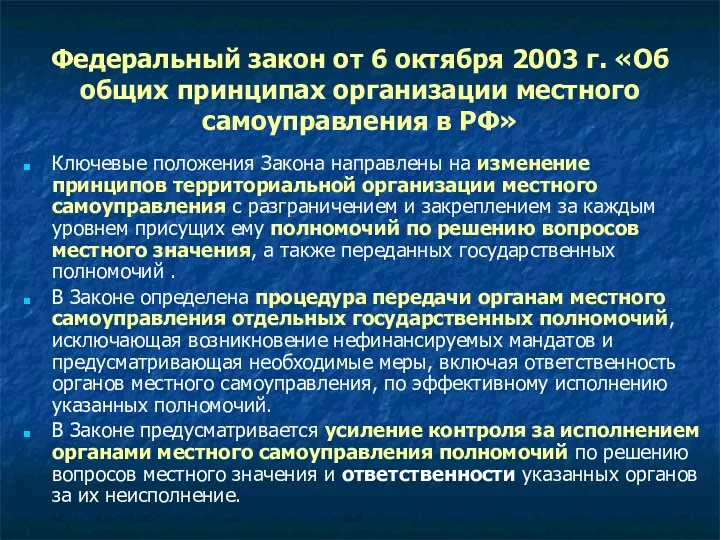 Федеральный закон от 6 октября 2003 г. «Об общих принципах организации местного самоуправления в РФ»

Ключевые положения Закона направлены на изменение принципов территориальной организации местного самоуправления с разграничением и закреплением за каждым уровнем присущих ему полномочий по решению вопросов местного значения, а также переданных государственных полномочий .

В Законе определена процедура передачи органам местного самоуправления отдельных государственных полномочий, исключающая возникновение нефинансируемых мандатов и предусматривающая необходимые меры, включая ответственность органов местного самоуправления, по эффективному исполнению указанных полномочий.

В Законе предусматривается усиление контроля за исполнением органами местного самоуправления полномочий по решению вопросов местного значения и ответственности указанных органов за их неисполнение.